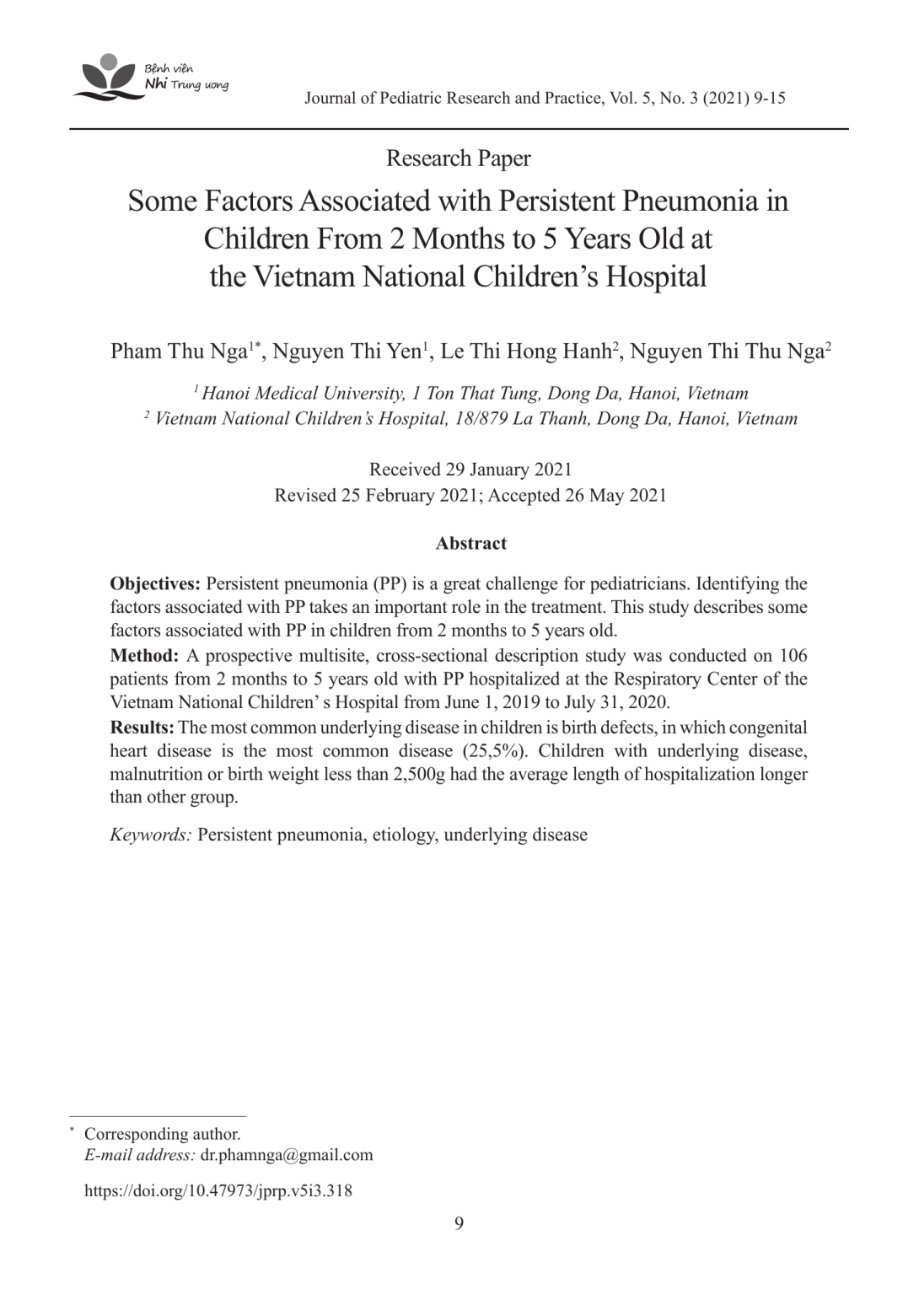 Bệnh viện
Nhi Trung ương

Journal of Pediatric Research and Practice, Vol. 5, No. 3 (2021) 9-15

Research Paper

Some Factors Associated with Persistent Pneumonia in Children From 2 Months to 5 Years Old at the Vietnam National Children's Hospital

Pham Thu Nga$^{1*}$, Nguyen Thi Yen$^{1}$, Le Thi Hong Hanh$^{2}$, Nguyen Thi Thu Nga$^{2}$

$^{1}$ Hanoi Medical University, 1 Ton That Tung, Dong Da, Hanoi, Vietnam
$^{2}$ Vietnam National Children's Hospital, 18/879 La Thanh, Dong Da, Hanoi, Vietnam

Received 29 January 2021
Revised 25 February 2021; Accepted 26 May 2021

Abstract

Objectives: Persistent pneumonia (PP) is a great challenge for pediatricians. Identifying the factors associated with PP takes an important role in the treatment. This study describes some factors associated with PP in children from 2 months to 5 years old.

Method: A prospective multisite, cross-sectional description study was conducted on 106 patients from 2 months to 5 years old with PP hospitalized at the Respiratory Center of the Vietnam National Children' s Hospital from June 1, 2019 to July 31, 2020.

Results: The most common underlying disease in children is birth defects, in which congenital heart disease is the most common disease (25,5%). Children with underlying disease, malnutrition or birth weight less than 2,500g had the average length of hospitalization longer than other group.

Keywords: Persistent pneumonia, etiology, underlying disease

$^{*}$ Corresponding author.
E-mail address: dr.phamnga@gmail.com

https://doi.org/10.47973/jprp.v5i3.318

9